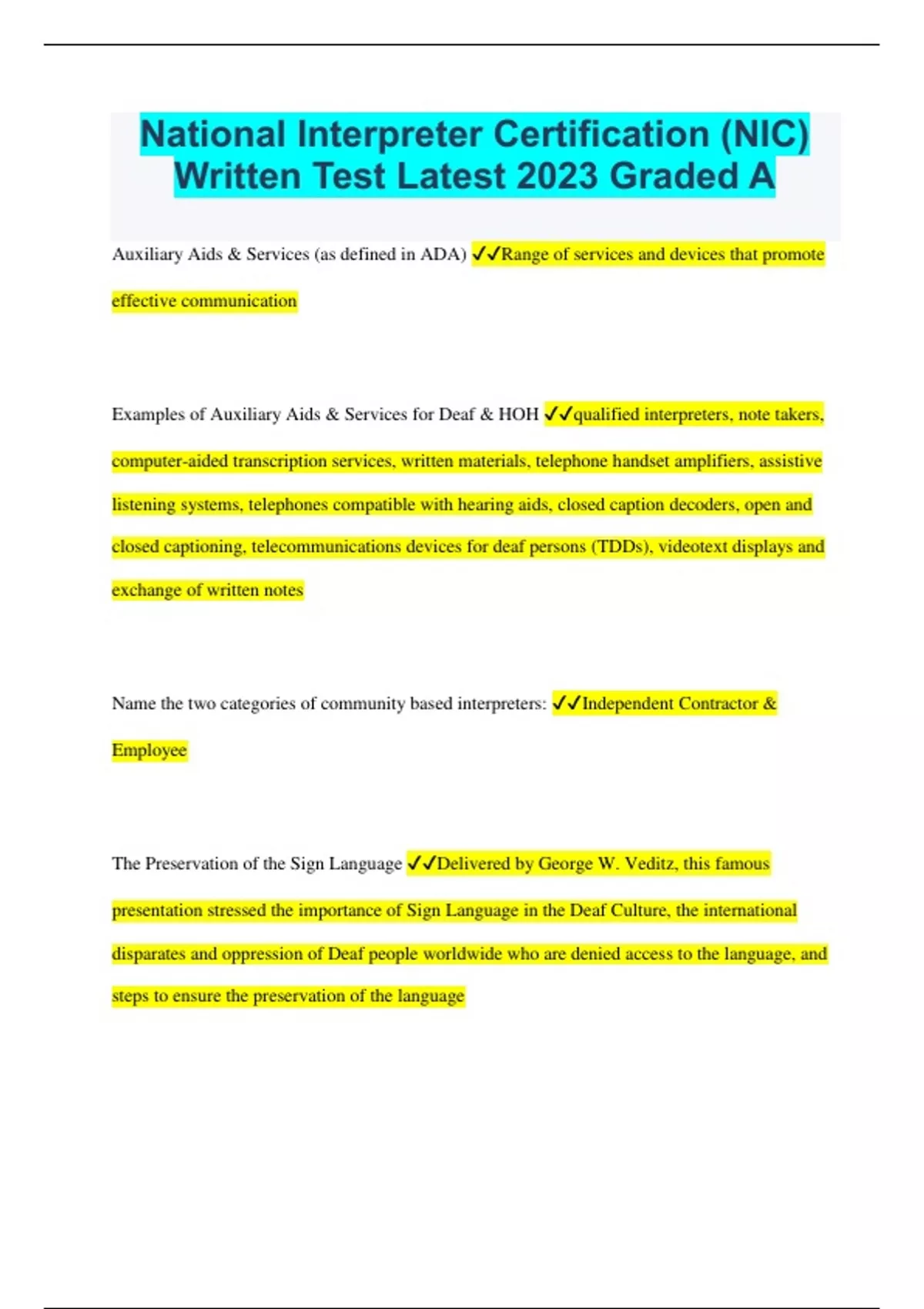 National Interpreter Certification (NIC) Written Test Latest 2023 Graded A

Auxiliary Aids & Services (as defined in ADA) ✓✓Range of services and devices that promote effective communication

Examples of Auxiliary Aids & Services for Deaf & HOH ✓✓qualified interpreters, note takers, computer-aided transcription services, written materials, telephone handset amplifiers, assistive listening systems, telephones compatible with hearing aids, closed caption decoders, open and closed captioning, telecommunications devices for deaf persons (TDDs), videotext displays and exchange of written notes

Name the two categories of community based interpreters: ✓✓Independent Contractor & Employee

The Preservation of the Sign Language ✓✓Delivered by George W. Veditz, this famous presentation stressed the importance of Sign Language in the Deaf Culture, the international disparates and oppression of Deaf people worldwide who are denied access to the language, and steps to ensure the preservation of the language